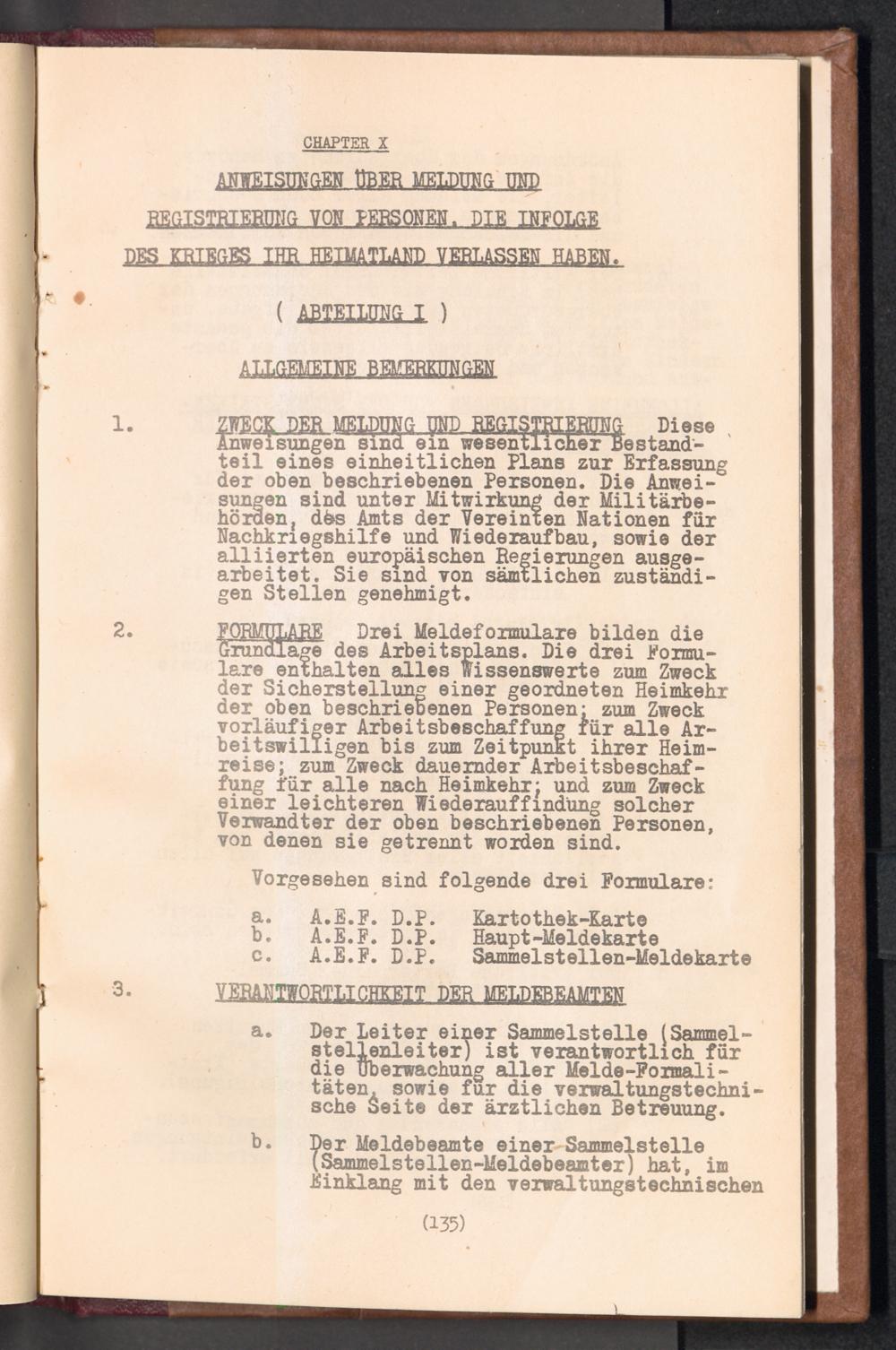 CHAPTER X

ANWEISUNGEN ÜBER MELDUNG UND REGISTRIERUNG VON PERSONEN, DIE INFOLGE DES KRIEGES IHR HEIMATLAND VERLASSEN HABEN.

( ABTEILUNG I )

ALLGEMEINE BEMERKUNGEN

1. ZWECK DER MELDUNG UND REGISTRIERUNG Diese Anweisungen sind ein wesentlicher Bestandteil eines einheitlichen Plans zur Erfassung der oben beschriebenen Personen. Die Anweisungen sind unter Mitwirkung der Militärbehörden, des Amts der Vereinten Nationen für Nachkriegshilfe und Wiederaufbau, sowie der alliierten europäischen Regierungen ausgearbeitet. Sie sind von sämtlichen zuständigen Stellen genehmigt.

2. FORMULARE Drei Meldeformulare bilden die Grundlage des Arbeitsplans. Die drei Formulare enthalten alles Wissenswerte zum Zweck der Sicherstellung einer geordneten Heimkehr der oben beschriebenen Personen; zum Zweck vorläufiger Arbeitsbeschaffung für alle Arbeitswilligen bis zum Zeitpunkt ihrer Heimreise; zum Zweck dauernder Arbeitsbeschaffung für alle nach Heimkehr; und zum Zweck einer leichteren Wiederauffindung solcher Verwandter der oben beschriebenen Personen, von denen sie getrennt worden sind.

Vorgesehen sind folgende drei Formulare:

a. A.E.F. D.P. Kartothek-Karte
b. A.E.F. D.P. Haupt-Meldekarte
c. A.E.F. D.P. Sammelstellen-Meldekarte

3. VERANTWORTLICHKEIT DER MELDEBEAMTEN

a. Der Leiter einer Sammelstelle (Sammelstellenleiter) ist verantwortlich für die Überwachung aller Melde-Formalitäten, sowie für die verwaltungstechnische Seite der ärztlichen Betreuung.

b. Der Meldebeamte einer Sammelstelle (Sammelstellen-Meldebeamter) hat, im Einklang mit den verwaltungstechnischen

(135)